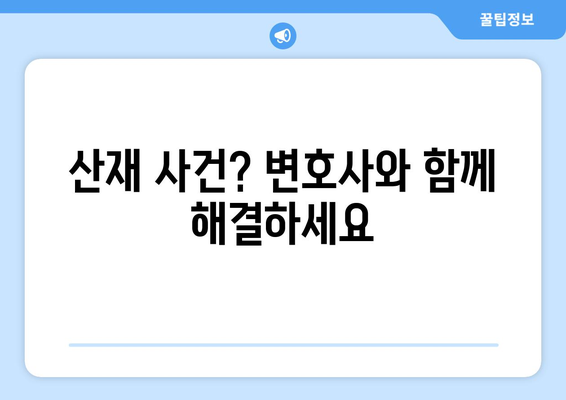 꿀팁정보

산재 사건? 변호사와 함께 해결하세요